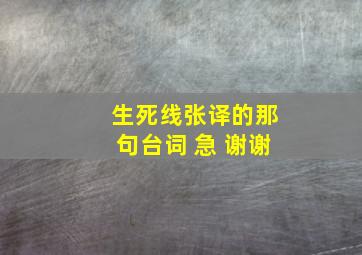 生死线张译的那句台词 急 谢谢